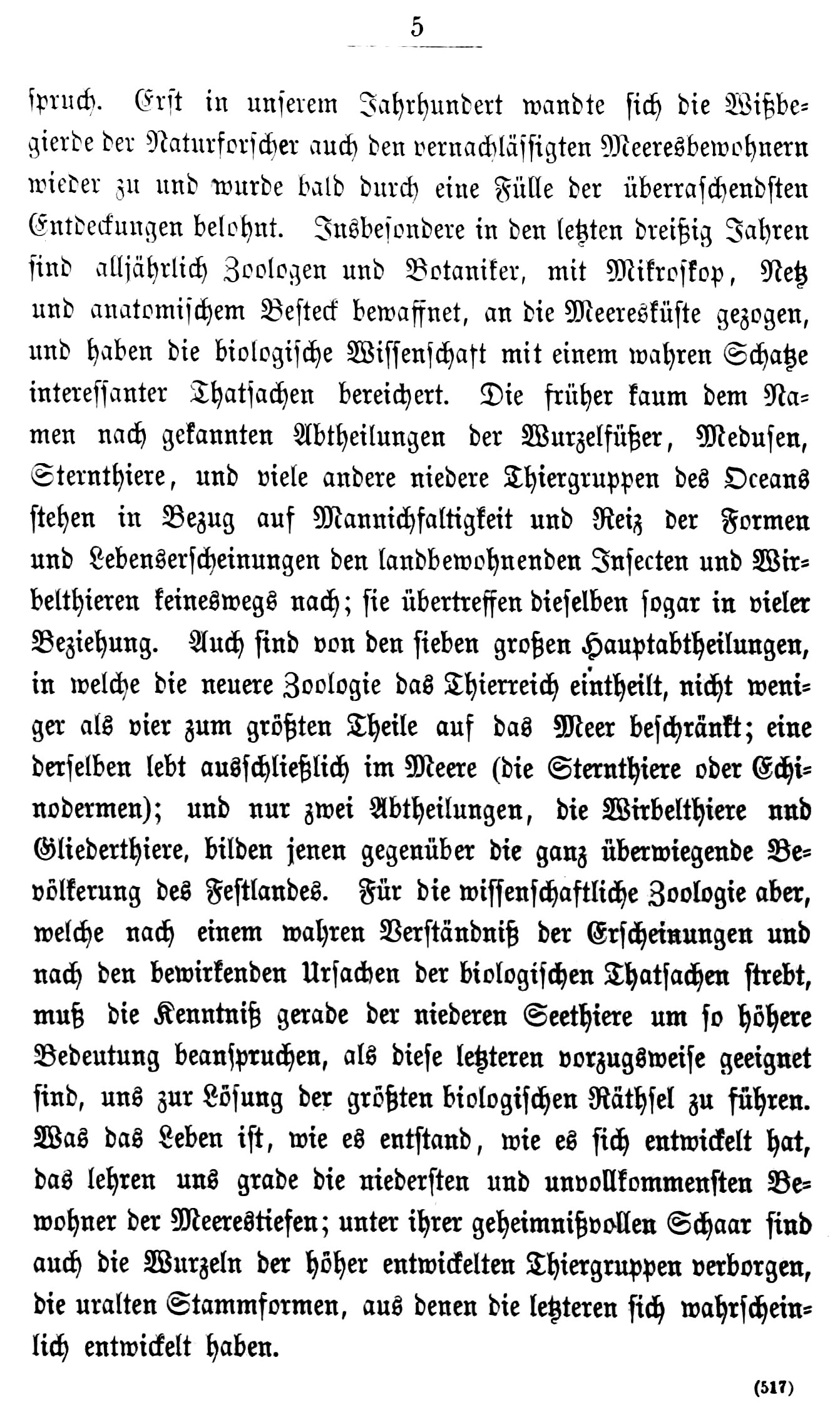 5

spruch. Erst in unserem Jahrhundert wandte sich die Wißbegierde der Naturforscher auch den vernachlässigten Meeresbewohnern wieder zu und wurde bald durch eine Fülle der überraschendsten Entdeckungen belohnt. Insbesondere in den letzten dreißig Jahren sind alljährlich Zoologen und Botaniker, mit Mikroskop, Netz und anatomischem Besteck bewaffnet, an die Meeresküste gezogen, und haben die biologische Wissenschaft mit einem wahren Schatze interessanter Thatsachen bereichert. Die früher kaum dem Namen nach gekannten Abtheilungen der Wurzelfüßer, Medusen, Sternthiere, und viele andere niedere Thiergruppen des Oceans stehen in Bezug auf Mannichfaltigkeit und Reiz der Formen und Lebenserscheinungen den landbewohnenden Insecten und Wirbelthieren keineswegs nach; sie übertreffen dieselben sogar in vieler Beziehung. Auch sind von den sieben großen Hauptabtheilungen, in welche die neuere Zoologie das Thierreich eintheilt, nicht weniger als vier zum größten Theile auf das Meer beschränkt; eine derselben lebt ausschließlich im Meere (die Sternthiere oder Echinodermen); und nur zwei Abtheilungen, die Wirbelthiere und Gliederthiere, bilden jenen gegenüber die ganz überwiegende Bevölkerung des Festlandes. Für die wissenschaftliche Zoologie aber, welche nach einem wahren Verständniß der Erscheinungen und nach den bewirkenden Ursachen der biologischen Thatsachen strebt, muß die Kenntniß gerade der niederen Seethiere um so höhere Bedeutung beanspruchen, als diese letzteren vorzugsweise geeignet sind, uns zur Lösung der größten biologischen Räthsel zu führen. Was das Leben ist, wie es entstand, wie es sich entwickelt hat, das lehren uns grade die niedersten und unvollkommensten Bewohner der Meerestiefen; unter ihrer geheimnißvollen Schaar sind auch die Wurzeln der höher entwickelten Thiergruppen verborgen, die uralten Stammformen, aus denen die letzteren sich wahrscheinlich entwickelt haben.

(517)